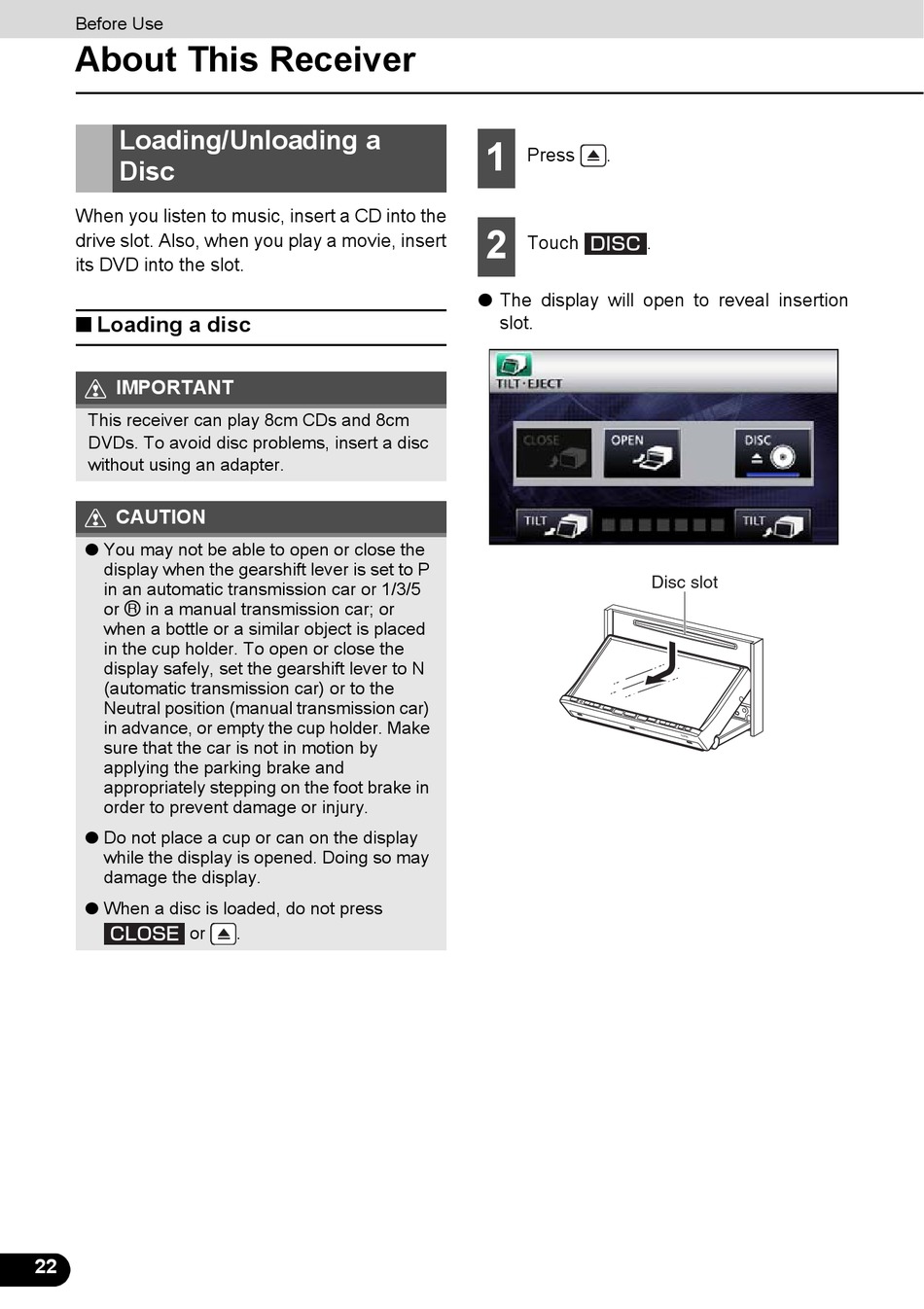 Before Use

About This Receiver

Loading/Unloading a Disc

When you listen to music, insert a CD into the drive slot. Also, when you play a movie, insert its DVD into the slot.

■ Loading a disc

IMPORTANT

This receiver can play 8cm CDs and 8cm DVDs. To avoid disc problems, insert a disc without using an adapter.

CAUTION

● You may not be able to open or close the display when the gearshift lever is set to P in an automatic transmission car or 1/3/5 or Ⓡ in a manual transmission car; or when a bottle or a similar object is placed in the cup holder. To open or close the display safely, set the gearshift lever to N (automatic transmission car) or to the Neutral position (manual transmission car) in advance, or empty the cup holder. Make sure that the car is not in motion by applying the parking brake and appropriately stepping on the foot brake in order to prevent damage or injury.

● Do not place a cup or can on the display while the display is opened. Doing so may damage the display.

● When a disc is loaded, do not press CLOSE or ⏏.

1 Press ⏏.

2 Touch DISC.

● The display will open to reveal insertion slot.

TILT·EJECT
CLOSE
OPEN
DISC
TILT
TILT

Disc slot

22